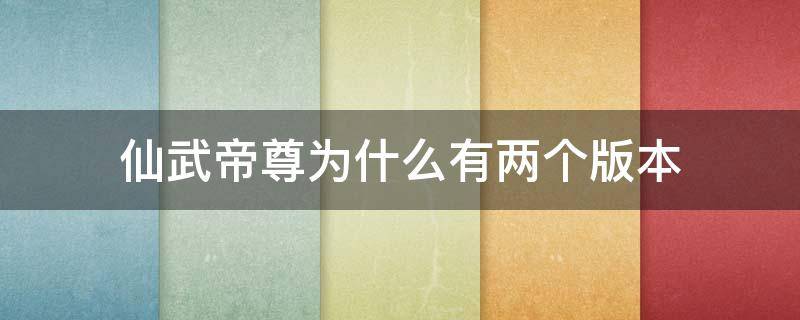 仙武帝尊为什么有两个版本